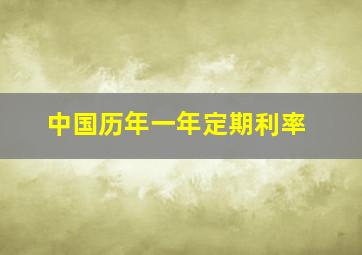 中国历年一年定期利率